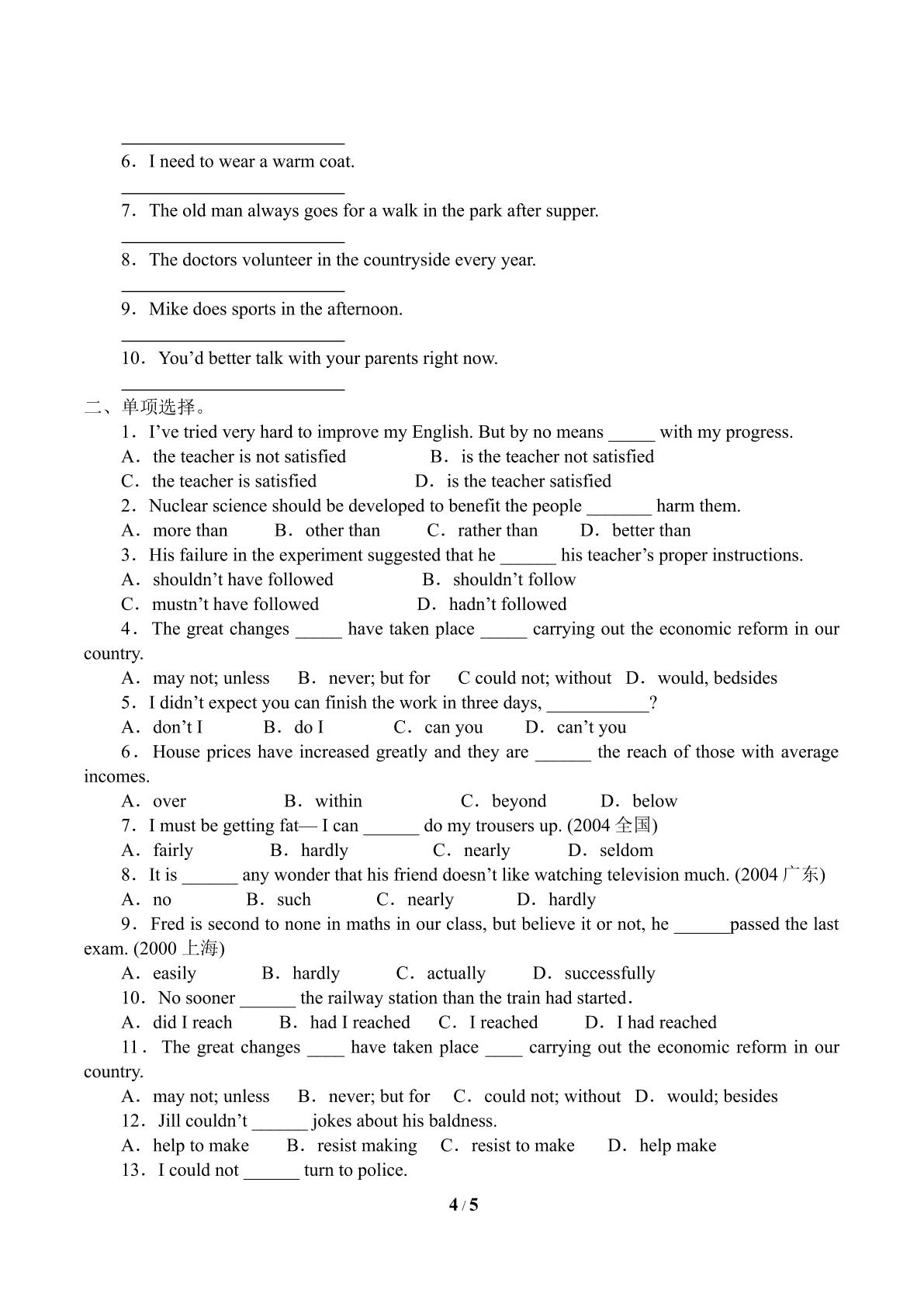 ____

6．I need to wear a warm coat.

____

7．The old man always goes for a walk in the park after supper.

____

8．The doctors volunteer in the countryside every year.

____

9．Mike does sports in the afternoon.

____

10．You'd better talk with your parents right now.

____

二、单项选择。

1．I've tried very hard to improve my English. But by no means ____ with my progress.

A．the teacher is not satisfied B．is the teacher not satisfied

C．the teacher is satisfied D．is the teacher satisfied

2．Nuclear science should be developed to benefit the people ____ harm them.

A．more than B．other than C．rather than D．better than

3．His failure in the experiment suggested that he ____ his teacher's proper instructions.

A．shouldn't have followed B．shouldn't follow

C．mustn't have followed D．hadn't followed

4．The great changes ____ have taken place ____ carrying out the economic reform in our country.

A．may not; unless B．never; but for C could not; without D．would, bedsides

5．I didn't expect you can finish the work in three days, ____?

A．don't I B．do I C．can you D．can't you

6．House prices have increased greatly and they are ____ the reach of those with average incomes.

A．over B．within C．beyond D．below

7．I must be getting fat— I can ____ do my trousers up. (2004全国)

A．fairly B．hardly C．nearly D．seldom

8．It is ____ any wonder that his friend doesn't like watching television much. (2004广东)

A．no B．such C．nearly D．hardly

9．Fred is second to none in maths in our class, but believe it or not, he ____passed the last exam. (2000上海)

A．easily B．hardly C．actually D．successfully

10．No sooner ____ the railway station than the train had started．

A．did I reach B．had I reached C．I reached D．I had reached

11．The great changes ____ have taken place ____ carrying out the economic reform in our country.

A．may not; unless B．never; but for C．could not; without D．would; besides

12．Jill couldn't ____ jokes about his baldness.

A．help to make B．resist making C．resist to make D．help make

13．I could not ____ turn to police.

4 / 5